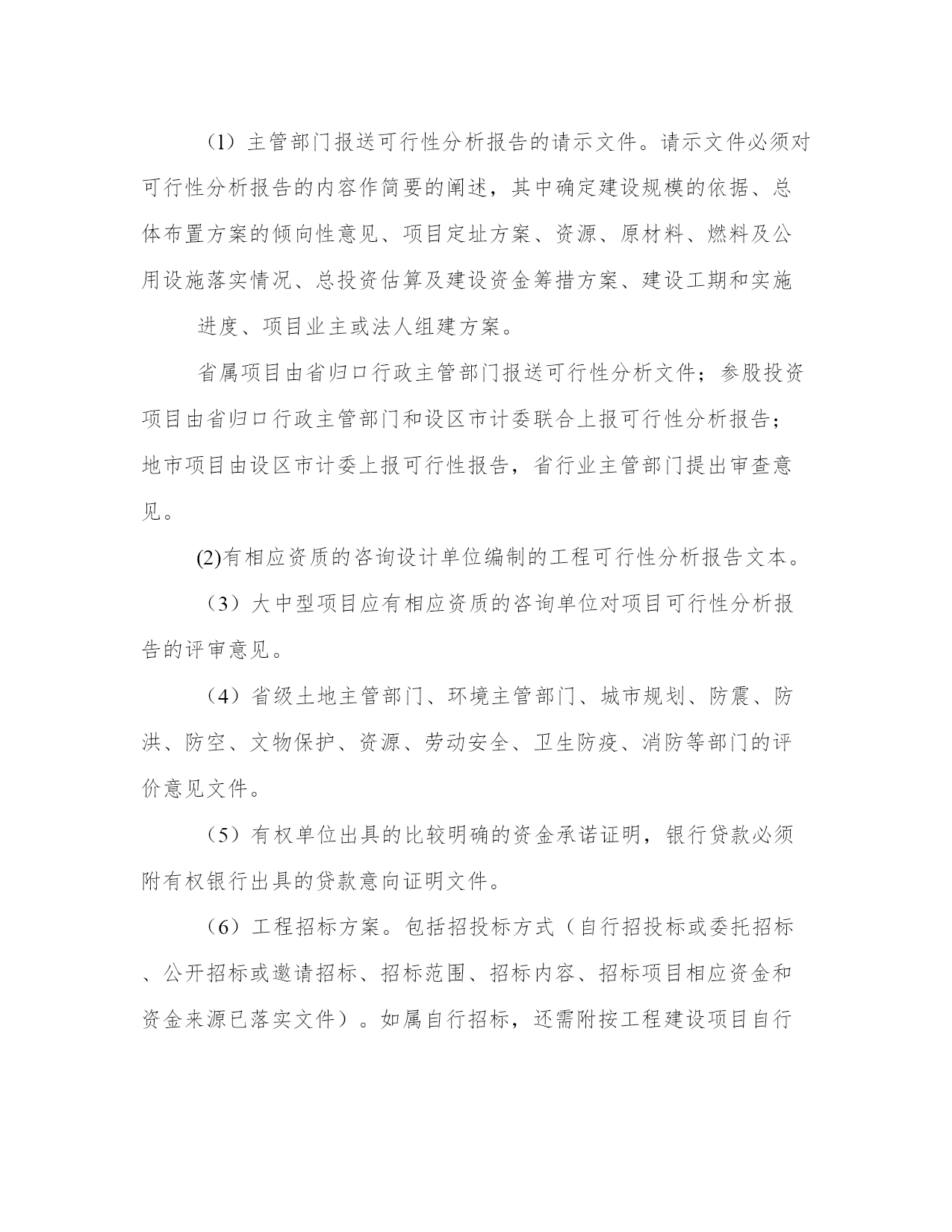 （1）主管部门报送可行性分析报告的请示文件。请示文件必须对可行性分析报告的内容作简要的阐述，其中确定建设规模的依据、总体布置方案的倾向性意见、项目定址方案、资源、原材料、燃料及公用设施落实情况、总投资估算及建设资金筹措方案、建设工期和实施

进度、项目业主或法人组建方案。

省属项目由省归口行政主管部门报送可行性分析文件；参股投资项目由省归口行政主管部门和设区市计委联合上报可行性分析报告；地市项目由设区市计委上报可行性报告，省行业主管部门提出审查意见。

(2)有相应资质的咨询设计单位编制的工程可行性分析报告文本。

（3）大中型项目应有相应资质的咨询单位对项目可行性分析报告的评审意见。

（4）省级土地主管部门、环境主管部门、城市规划、防震、防洪、防空、文物保护、资源、劳动安全、卫生防疫、消防等部门的评价意见文件。

（5）有权单位出具的比较明确的资金承诺证明，银行贷款必须附有权银行出具的贷款意向证明文件。

（6）工程招标方案。包括招投标方式（自行招投标或委托招标、公开招标或邀请招标、招标范围、招标内容、招标项目相应资金和资金来源已落实文件）。如属自行招标，还需附按工程建设项目自行